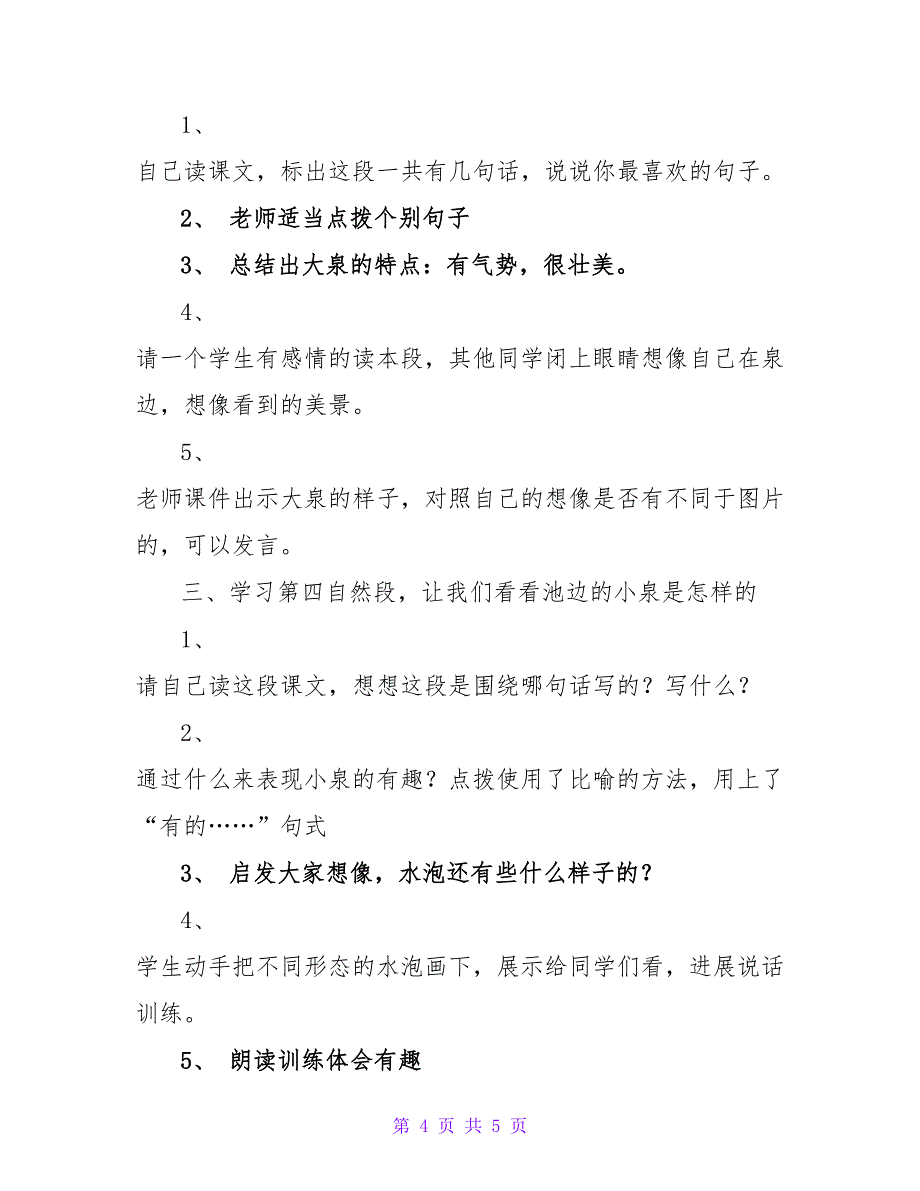 1、

自己读课文，标出这段一共有几句话，说说你最喜欢的句子。

2、 老师适当点拨个别句子

3、 总结出大泉的特点：有气势，很壮美。

4、

请一个学生有感情的读本段，其他同学闭上眼睛想像自己在泉边，想像看到的美景。

5、

老师课件出示大泉的样子，对照自己的想像是否有不同于图片的，可以发言。

三、学习第四自然段，让我们看看池边的小泉是怎样的

1、

请自己读这段课文，想想这段是围绕哪句话写的？写什么？

2、

通过什么来表现小泉的有趣？点拨使用了比喻的方法，用上了“有的……”句式

3、 启发大家想像，水泡还有些什么样子的？

4、

学生动手把不同形态的水泡画下，展示给同学们看，进展说话训练。

5、 朗读训练体会有趣

第 4 页 共 5 页